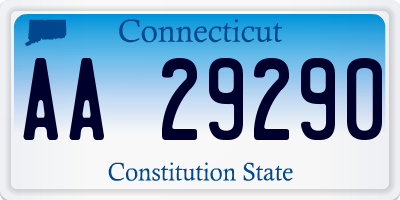 Connecticut

AA 29290

Constitution State